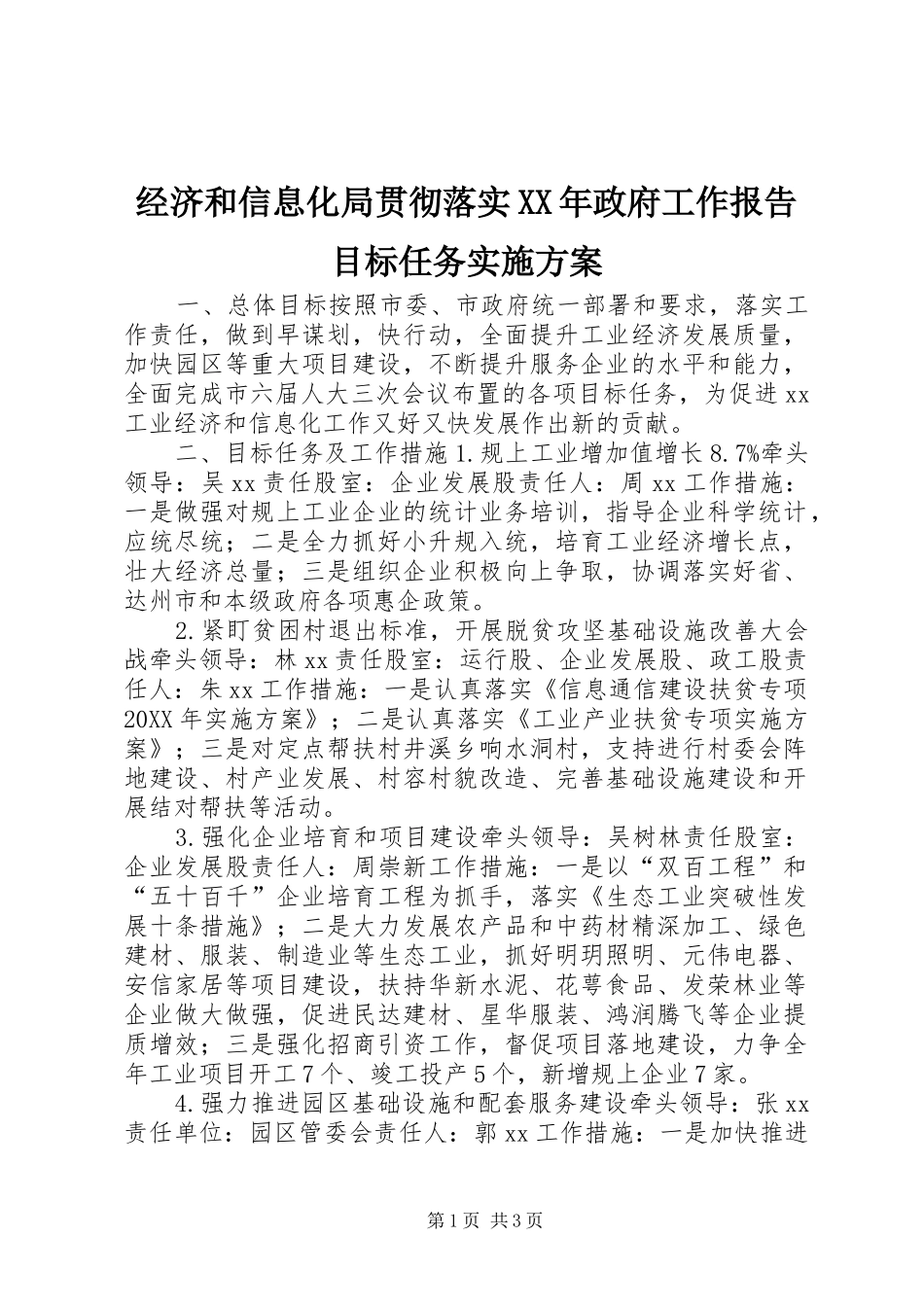 经济和信息化局贯彻落实XX年政府工作报告目标任务实施方案

一、总体目标按照市委、市政府统一部署和要求，落实工作责任，做到早谋划，快行动，全面提升工业经济发展质量，加快园区等重大项目建设，不断提升服务企业的水平和能力，全面完成市六届人大三次会议布置的各项目标任务，为促进xx工业经济和信息化工作又好又快发展作出新的贡献。

二、目标任务及工作措施1.规上工业增加值增长8.7%牵头领导：吴xx责任股室：企业发展股责任人：周xx工作措施：一是做强对规上工业企业的统计业务培训，指导企业科学统计，应统尽统；二是全力抓好小升规入统，培育工业经济增长点，壮大经济总量；三是组织企业积极向上争取，协调落实好省、达州市和本级政府各项惠企政策。

2.紧盯贫困村退出标准，开展脱贫攻坚基础设施改善大会战牵头领导：林xx责任股室：运行股、企业发展股、政工股责任人：朱xx工作措施：一是认真落实《信息通信建设扶贫专项20XX年实施方案》；二是认真落实《工业产业扶贫专项实施方案》；三是对定点帮扶村井溪乡响水洞村，支持进行村委会阵地建设、村产业发展、村容村貌改造、完善基础设施建设和开展结对帮扶等活动。

3.强化企业培育和项目建设牵头领导：吴树林责任股室：企业发展股责任人：周崇新工作措施：一是以“双百工程”和“五十百千”企业培育工程为抓手，落实《生态工业突破性发展十条措施》；二是大力发展农产品和中药材精深加工、绿色建材、服装、制造业等生态工业，抓好明玥照明、元伟电器、安信家居等项目建设，扶持华新水泥、花萼食品、发荣林业等企业做大做强，促进民达建材、星华服装、鸿润腾飞等企业提质增效；三是强化招商引资工作，督促项目落地建设，力争全年工业项目开工7个、竣工投产5个，新增规上企业7家。

4.强力推进园区基础设施和配套服务建设牵头领导：张xx责任单位：园区管委会责任人：郭xx工作措施：一是加快推进

第1页 共3页